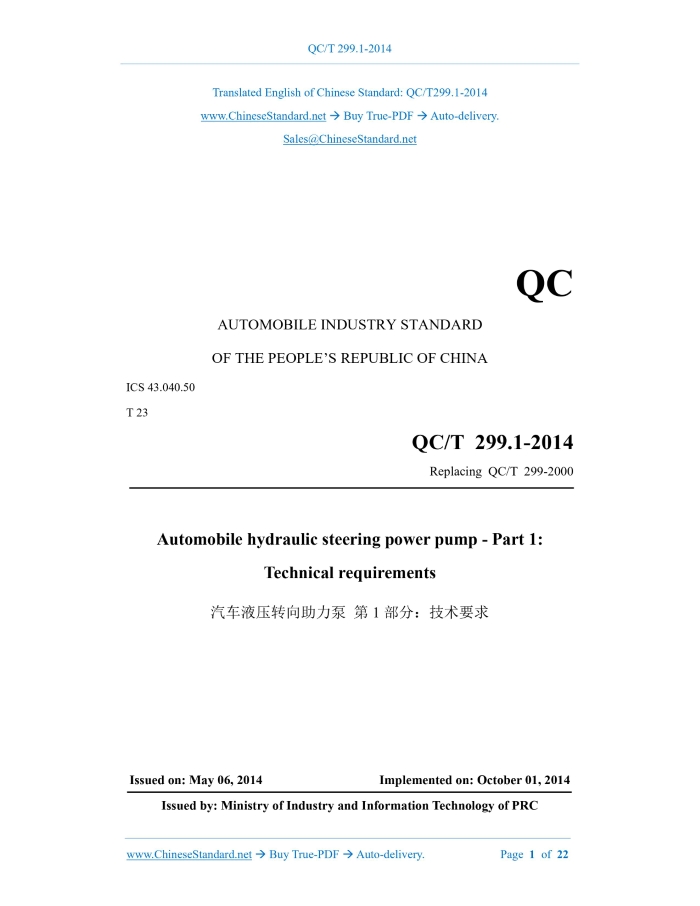 QC/T 299.1-2014

Translated English of Chinese Standard: QC/T299.1-2014
www.ChineseStandard.net → Buy True-PDF → Auto-delivery.
Sales@ChineseStandard.net

QC

AUTOMOBILE INDUSTRY STANDARD

OF THE PEOPLE'S REPUBLIC OF CHINA

ICS 43.040.50

T 23

QC/T 299.1-2014

Replacing QC/T 299-2000

Automobile hydraulic steering power pump - Part 1: Technical requirements

汽车液压转向助力泵 第 1 部分：技术要求

Issued on: May 06, 2014

Implemented on: October 01, 2014

Issued by: Ministry of Industry and Information Technology of PRC

www.ChineseStandard.net → Buy True-PDF → Auto-delivery.

Page 1 of 22